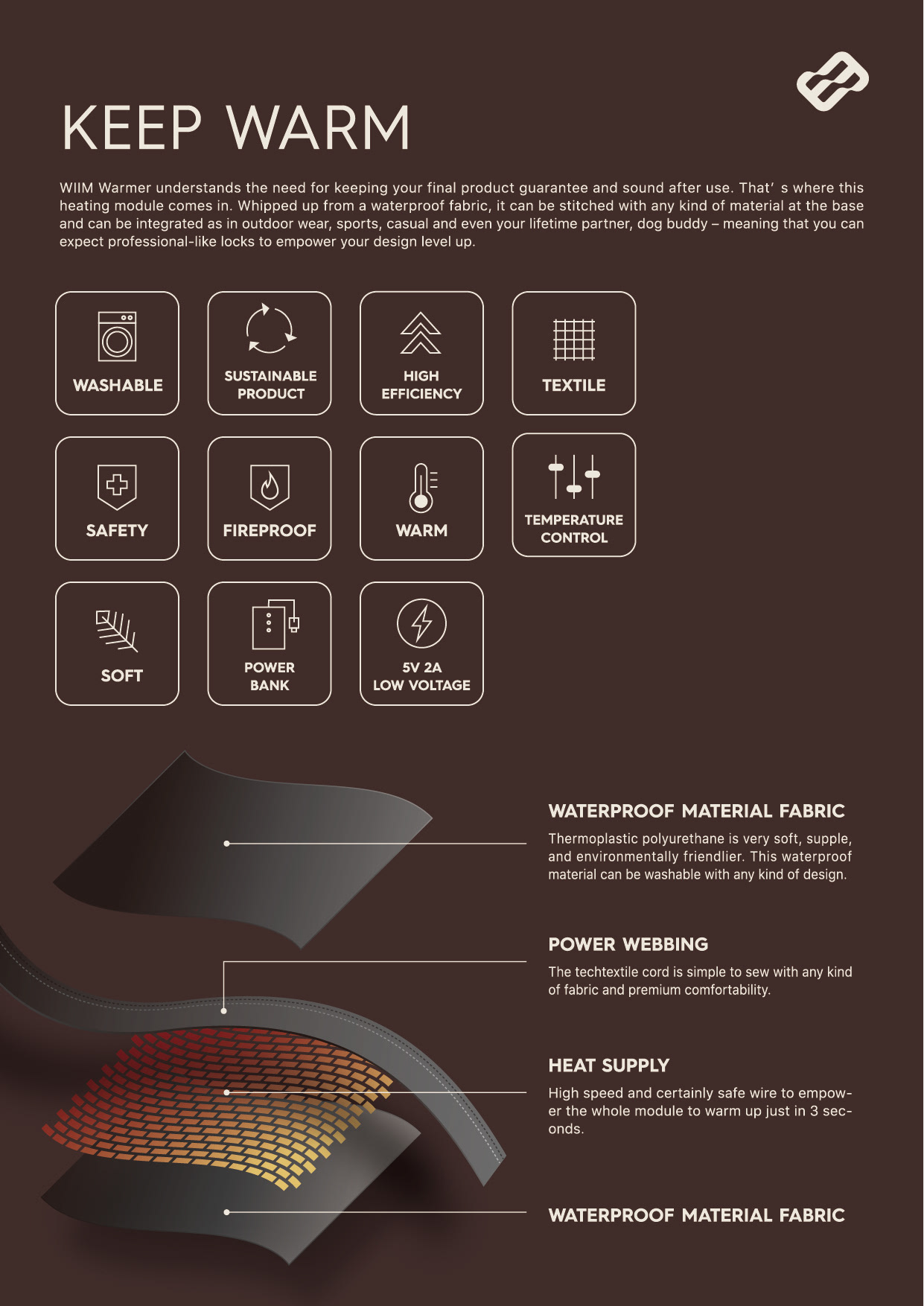 KEEP WARM

WIIM Warmer understands the need for keeping your final product guarantee and sound after use. That' s where this heating module comes in. Whipped up from a waterproof fabric, it can be stitched with any kind of material at the base and can be integrated as in outdoor wear, sports, casual and even your lifetime partner, dog buddy – meaning that you can expect professional-like locks to empower your design level up.

WASHABLE

SUSTAINABLE PRODUCT

HIGH EFFICIENCY

TEXTILE

SAFETY

FIREPROOF

WARM

TEMPERATURE CONTROL

SOFT

POWER BANK

5V 2A LOW VOLTAGE

WATERPROOF MATERIAL FABRIC

Thermoplastic polyurethane is very soft, supple, and environmentally friendlier. This waterproof material can be washable with any kind of design.

POWER WEBBING

The techtextile cord is simple to sew with any kind of fabric and premium comfortability.

HEAT SUPPLY

High speed and certainly safe wire to empower the whole module to warm up just in 3 seconds.

WATERPROOF MATERIAL FABRIC